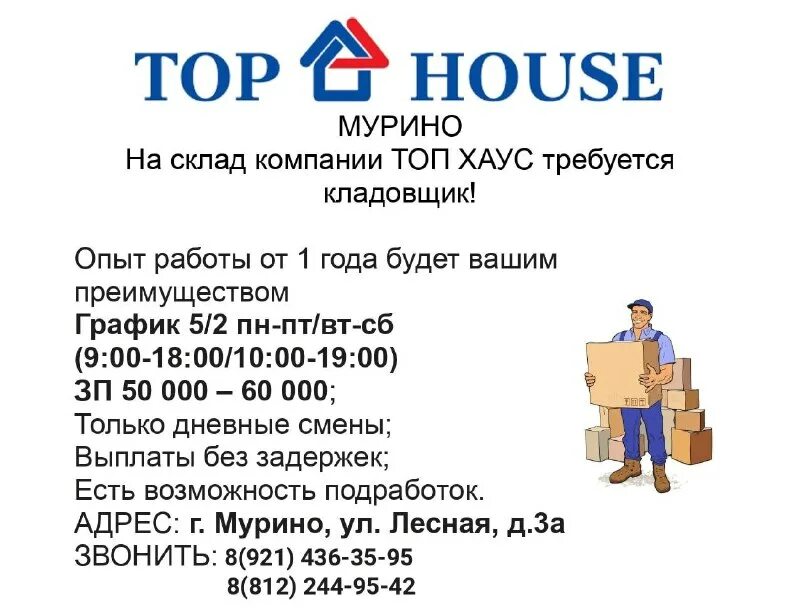 TOP HOUSE

МУРИНО
На склад компании ТОП ХАУС требуется кладовщик!

Опыт работы от 1 года будет вашим преимуществом
График 5/2 пн-пт/вт-сб
(9:00-18:00/10:00-19:00)
ЗП 50 000 – 60 000;
Только дневные смены;
Выплаты без задержек;
Есть возможность подработок.
АДРЕС: г. Мурино, ул. Лесная, д.3а
ЗВОНИТЬ: 8(921) 436-35-95
8(812) 244-95-42